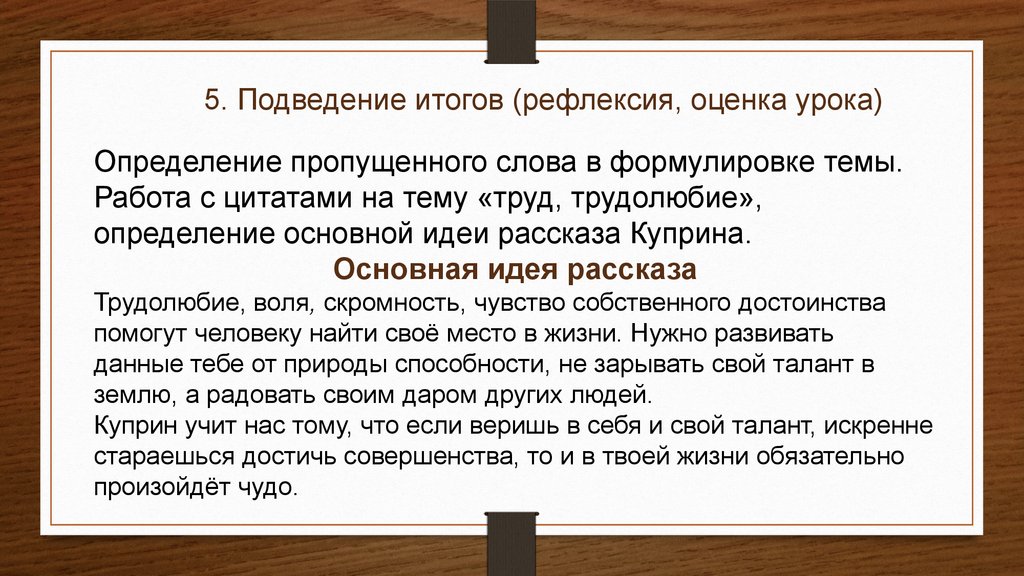 5. Подведение итогов (рефлексия, оценка урока)

Определение пропущенного слова в формулировке темы. Работа с цитатами на тему «труд, трудолюбие», определение основной идеи рассказа Куприна.

Основная идея рассказа

Трудолюбие, воля, скромность, чувство собственного достоинства помогут человеку найти своё место в жизни. Нужно развивать данные тебе от природы способности, не зарывать свой талант в землю, а радовать своим даром других людей.
Куприн учит нас тому, что если веришь в себя и свой талант, искренне стараешься достичь совершенства, то и в твоей жизни обязательно произойдёт чудо.